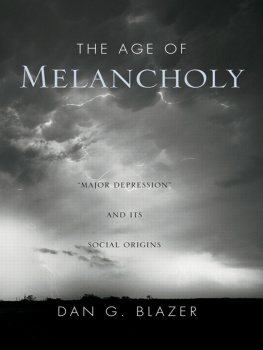 THE AGE OF
MELANCHOLY

"MAJOR DEPRESSION"

AND ITS

SOCIAL ORIGINS

DAN G. BLAZER